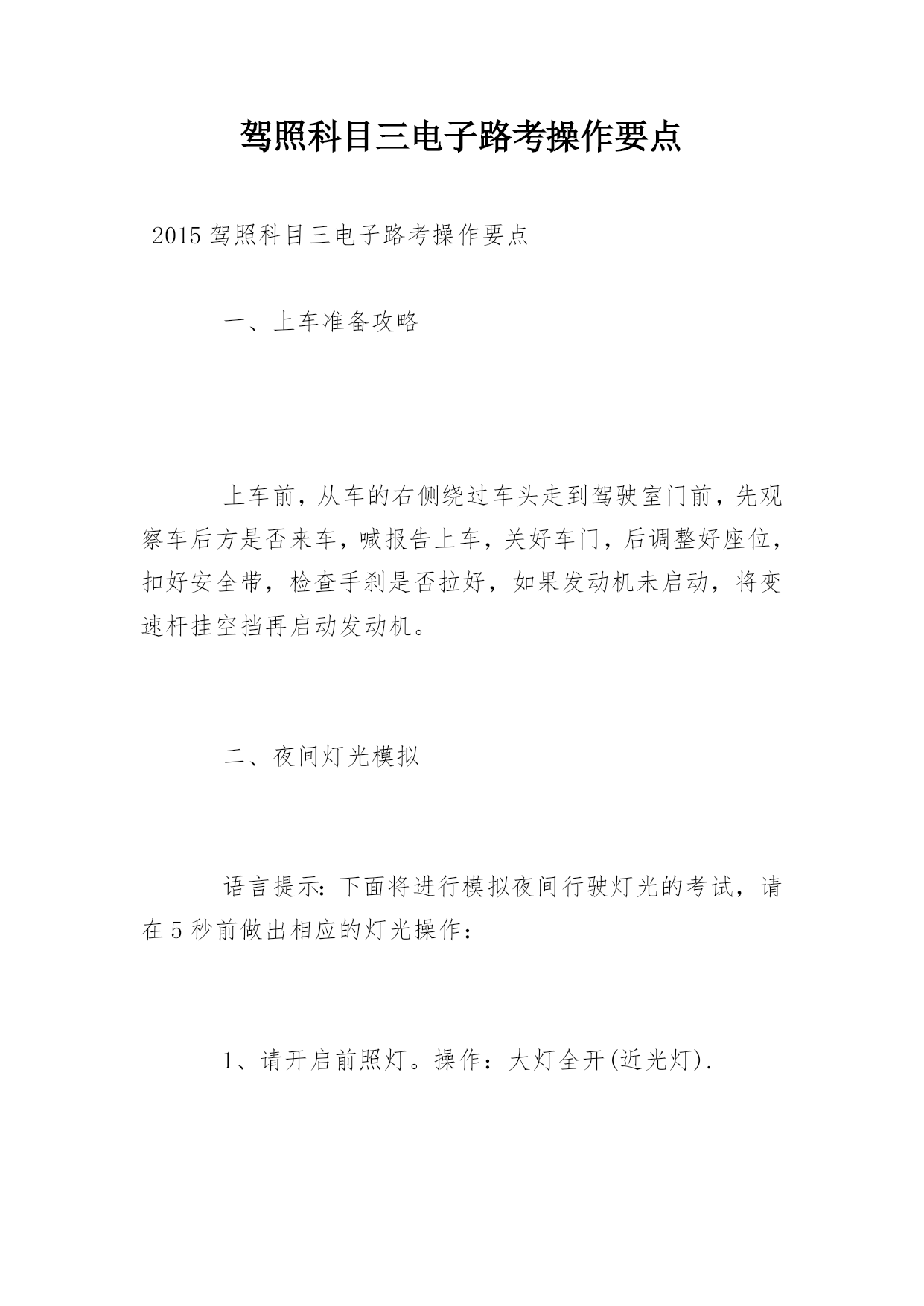 驾照科目三电子路考操作要点

2015 驾照科目三电子路考操作要点

一、上车准备攻略

上车前，从车的右侧绕过车头走到驾驶室门前，先观察车后方是否来车，喊报告上车，关好车门，后调整好座位，扣好安全带，检查手刹是否拉好，如果发动机未启动，将变速杆挂空挡再启动发动机。

二、夜间灯光模拟

语言提示：下面将进行模拟夜间行驶灯光的考试，请在 5 秒前做出相应的灯光操作：

1、请开启前照灯。操作：大灯全开(近光灯).